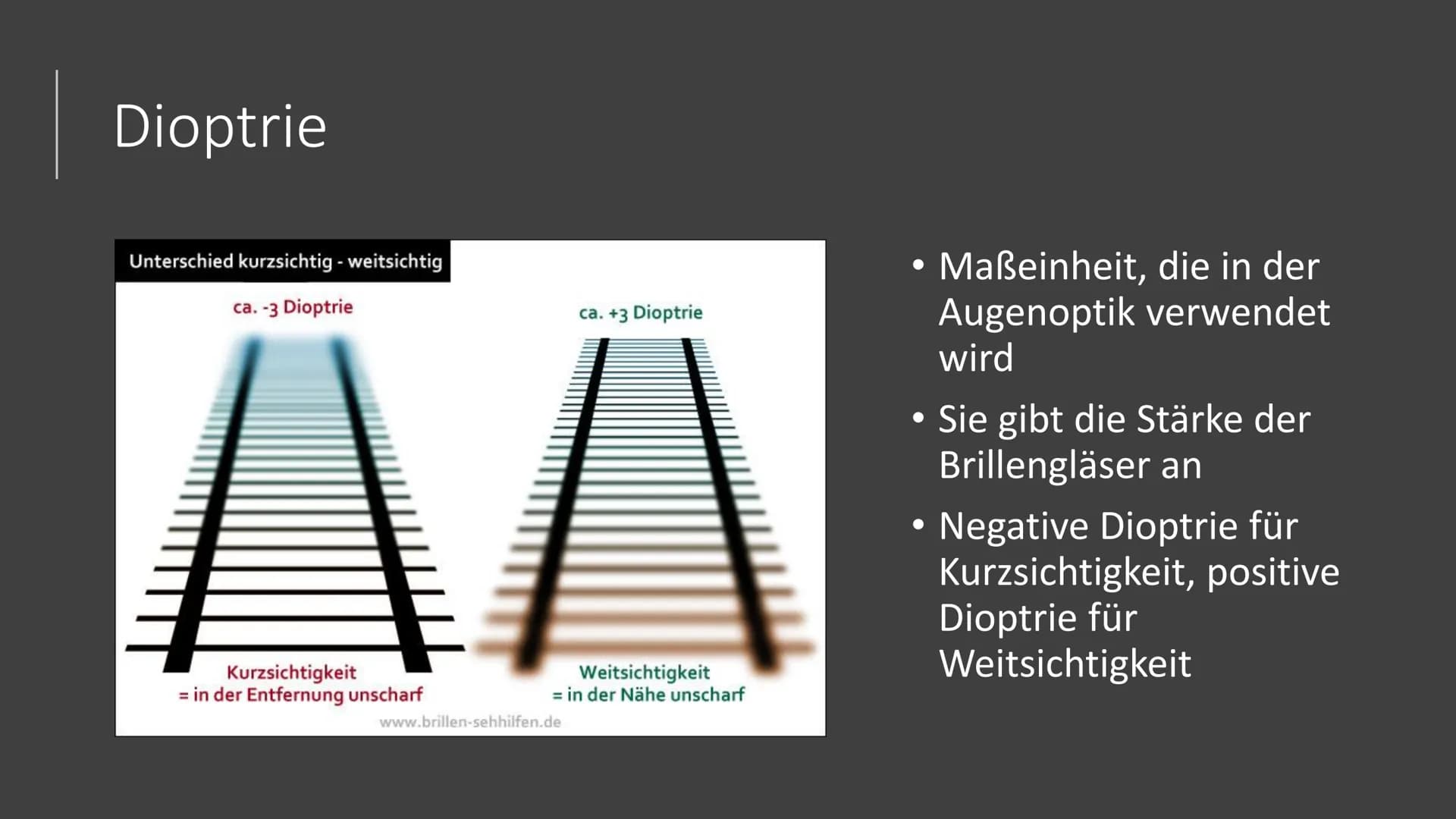 Dioptrie

Unterschied kurzsichtig - weitsichtig

ca. -3 Dioptrie

ca. +3 Dioptrie

Kurzsichtigkeit
= in der Entfernung unscharf

Weitsichtigkeit
= in der Nähe unscharf

www.brillen-sehhilfen.de

• Maßeinheit, die in der Augenoptik verwendet wird

• Sie gibt die Stärke der Brillengläser an

• Negative Dioptrie für Kurzsichtigkeit, positive Dioptrie für Weitsichtigkeit